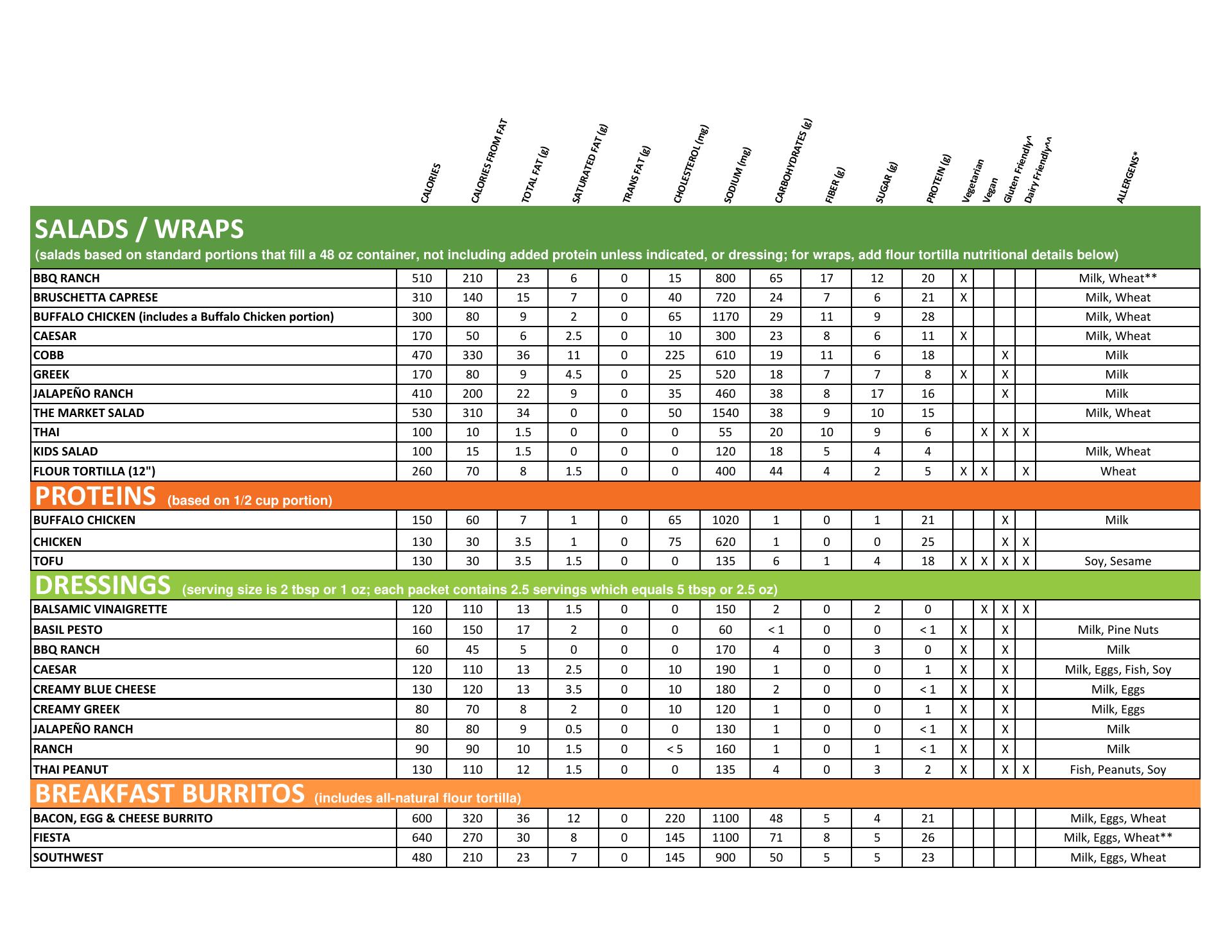 | | CALORIES | CALORIES FROM FAT | TOTAL FAT (g) | SATURATED FAT (g) | TRANS FAT (g) | CHOLESTEROL (mg) | SODIUM (mg) | CARBOHYDRATES (g) | FIBER (g) | SUGAR (g) | PROTEIN (g) | Vegetarian | Vegan | Gluten Friendly^ | Dairy Friendly^^ | ALLERGENS* |
|---|---|---|---|---|---|---|---|---|---|---|---|---|---|---|---|---|
| **SALADS / WRAPS** (salads based on standard portions that fill a 48 oz container, not including added protein unless indicated, or dressing; for wraps, add flour tortilla nutritional details below) | | | | | | | | | | | | | | | | |
| BBQ RANCH | 510 | 210 | 23 | 6 | 0 | 15 | 800 | 65 | 17 | 12 | 20 | X | | | | Milk, Wheat** |
| BRUSCHETTA CAPRESE | 310 | 140 | 15 | 7 | 0 | 40 | 720 | 24 | 7 | 6 | 21 | X | | | | Milk, Wheat |
| BUFFALO CHICKEN (includes a Buffalo Chicken portion) | 300 | 80 | 9 | 2 | 0 | 65 | 1170 | 29 | 11 | 9 | 28 | | | | | Milk, Wheat |
| CAESAR | 170 | 50 | 6 | 2.5 | 0 | 10 | 300 | 23 | 8 | 6 | 11 | X | | | | Milk, Wheat |
| COBB | 470 | 330 | 36 | 11 | 0 | 225 | 610 | 19 | 11 | 6 | 18 | | | X | | Milk |
| GREEK | 170 | 80 | 9 | 4.5 | 0 | 25 | 520 | 18 | 7 | 7 | 8 | X | | X | | Milk |
| JALAPEÑO RANCH | 410 | 200 | 22 | 9 | 0 | 35 | 460 | 38 | 8 | 17 | 16 | | | X | | Milk |
| THE MARKET SALAD | 530 | 310 | 34 | 0 | 0 | 50 | 1540 | 38 | 9 | 10 | 15 | | | | | Milk, Wheat |
| THAI | 100 | 10 | 1.5 | 0 | 0 | 0 | 55 | 20 | 10 | 9 | 6 | | X | X | X | |
| KIDS SALAD | 100 | 15 | 1.5 | 0 | 0 | 0 | 120 | 18 | 5 | 4 | 4 | | | | | Milk, Wheat |
| FLOUR TORTILLA (12") | 260 | 70 | 8 | 1.5 | 0 | 0 | 400 | 44 | 4 | 2 | 5 | X | X | | X | Wheat |
| **PROTEINS** (based on 1/2 cup portion) | | | | | | | | | | | | | | | | |
| BUFFALO CHICKEN | 150 | 60 | 7 | 1 | 0 | 65 | 1020 | 1 | 0 | 1 | 21 | | | X | | Milk |
| CHICKEN | 130 | 30 | 3.5 | 1 | 0 | 75 | 620 | 1 | 0 | 0 | 25 | | | X | X | |
| TOFU | 130 | 30 | 3.5 | 1.5 | 0 | 0 | 135 | 6 | 1 | 4 | 18 | X | X | X | X | Soy, Sesame |
| **DRESSINGS** (serving size is 2 tbsp or 1 oz; each packet contains 2.5 servings which equals 5 tbsp or 2.5 oz) | | | | | | | | | | | | | | | | |
| BALSAMIC VINAIGRETTE | 120 | 110 | 13 | 1.5 | 0 | 0 | 150 | 2 | 0 | 2 | 0 | | X | X | X | |
| BASIL PESTO | 160 | 150 | 17 | 2 | 0 | 0 | 60 | < 1 | 0 | 0 | < 1 | X | | X | | Milk, Pine Nuts |
| BBQ RANCH | 60 | 45 | 5 | 0 | 0 | 0 | 170 | 4 | 0 | 3 | 0 | X | | X | | Milk |
| CAESAR | 120 | 110 | 13 | 2.5 | 0 | 10 | 190 | 1 | 0 | 0 | 1 | X | | X | | Milk, Eggs, Fish, Soy |
| CREAMY BLUE CHEESE | 130 | 120 | 13 | 3.5 | 0 | 10 | 180 | 2 | 0 | 0 | < 1 | X | | X | | Milk, Eggs |
| CREAMY GREEK | 80 | 70 | 8 | 2 | 0 | 10 | 120 | 1 | 0 | 0 | 1 | X | | X | | Milk, Eggs |
| JALAPEÑO RANCH | 80 | 80 | 9 | 0.5 | 0 | 0 | 130 | 1 | 0 | 0 | < 1 | X | | X | | Milk |
| RANCH | 90 | 90 | 10 | 1.5 | 0 | < 5 | 160 | 1 | 0 | 1 | < 1 | X | | X | | Milk |
| THAI PEANUT | 130 | 110 | 12 | 1.5 | 0 | 0 | 135 | 4 | 0 | 3 | 2 | X | | X | X | Fish, Peanuts, Soy |
| **BREAKFAST BURRITOS** (includes all-natural flour tortilla) | | | | | | | | | | | | | | | | |
| BACON, EGG & CHEESE BURRITO | 600 | 320 | 36 | 12 | 0 | 220 | 1100 | 48 | 5 | 4 | 21 | | | | | Milk, Eggs, Wheat |
| FIESTA | 640 | 270 | 30 | 8 | 0 | 145 | 1100 | 71 | 8 | 5 | 26 | | | | | Milk, Eggs, Wheat** |
| SOUTHWEST | 480 | 210 | 23 | 7 | 0 | 145 | 900 | 50 | 5 | 5 | 23 | | | | | Milk, Eggs, Wheat |